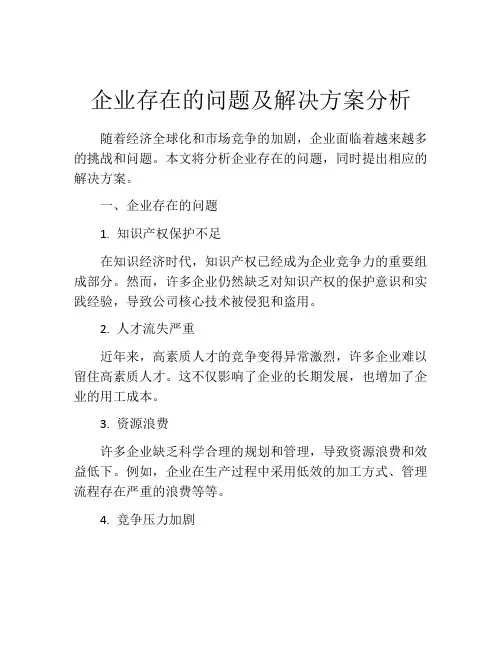 企业存在的问题及解决方案分析

随着经济全球化和市场竞争的加剧，企业面临着越来越多的挑战和问题。本文将分析企业存在的问题，同时提出相应的解决方案。

一、企业存在的问题

1. 知识产权保护不足

在知识经济时代，知识产权已经成为企业竞争力的重要组成部分。然而，许多企业仍然缺乏对知识产权的保护意识和实践经验，导致公司核心技术被侵犯和盗用。

2. 人才流失严重

近年来，高素质人才的竞争变得异常激烈，许多企业难以留住高素质人才。这不仅影响了企业的长期发展，也增加了企业的用工成本。

3. 资源浪费

许多企业缺乏科学合理的规划和管理，导致资源浪费和效益低下。例如，企业在生产过程中采用低效的加工方式、管理流程存在严重的浪费等等。

4. 竞争压力加剧